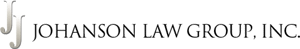 JJ JOHANSON LAW GROUP, INC.